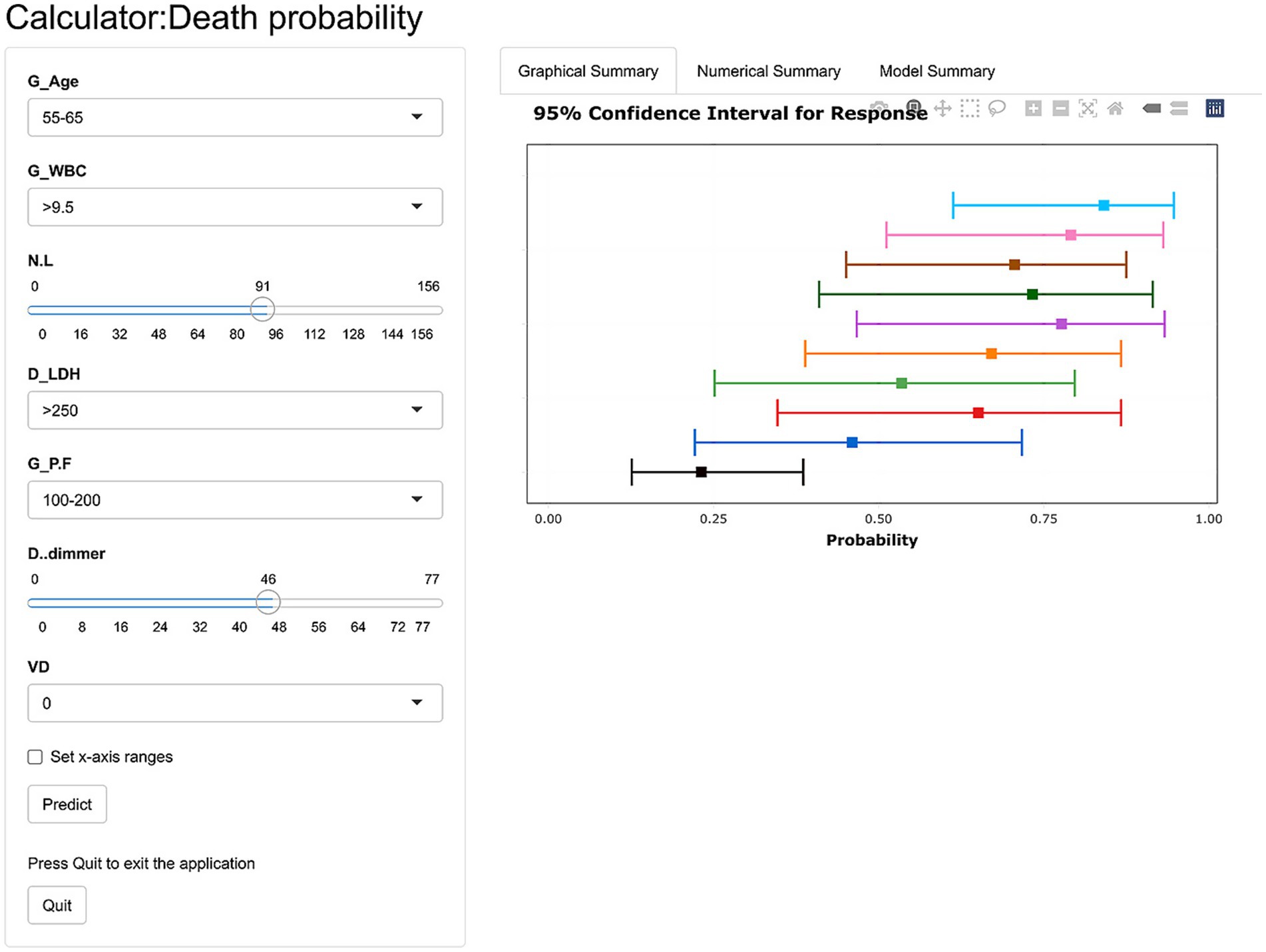 Calculator:Death probability

G_Age
55-65

G_WBC
>9.5

N.L
0 91 156
0 16 32 48 64 80 96 112 128 144 156

D_LDH
>250

G_P.F
100-200

D..dimmer
0 46 77
0 8 16 24 32 40 48 56 64 72 77

VD
0

Set x-axis ranges

Predict

Press Quit to exit the application

Quit

Graphical Summary Numerical Summary Model Summary

95% Confidence Interval for Response

0.00 0.25 0.50 0.75 1.00
Probability